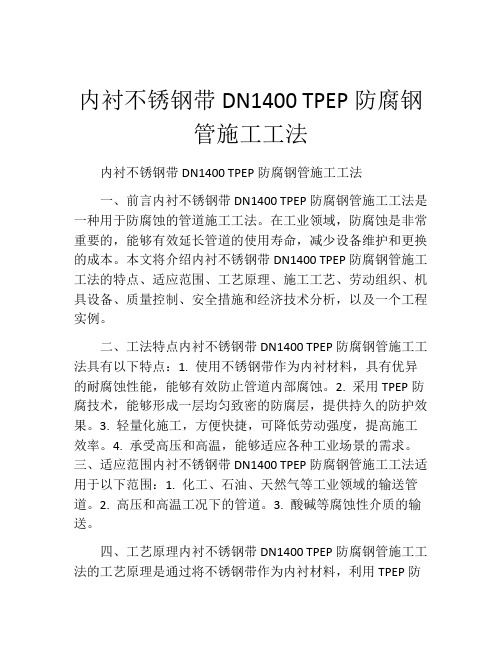 内衬不锈钢带 DN1400 TPEP 防腐钢管施工工法

内衬不锈钢带 DN1400 TPEP 防腐钢管施工工法

一、前言内衬不锈钢带 DN1400 TPEP 防腐钢管施工工法是一种用于防腐蚀的管道施工工法。在工业领域，防腐蚀是非常重要的，能够有效延长管道的使用寿命，减少设备维护和更换的成本。本文将介绍内衬不锈钢带 DN1400 TPEP 防腐钢管施工工法的特点、适应范围、工艺原理、施工工艺、劳动组织、机具设备、质量控制、安全措施和经济技术分析，以及一个工程实例。

二、工法特点内衬不锈钢带 DN1400 TPEP 防腐钢管施工工法具有以下特点：1. 使用不锈钢带作为内衬材料，具有优异的耐腐蚀性能，能够有效防止管道内部腐蚀。2. 采用 TPEP 防腐技术，能够形成一层均匀致密的防腐层，提供持久的防护效果。3. 轻量化施工，方便快捷，可降低劳动强度，提高施工效率。4. 承受高压和高温，能够适应各种工业场景的需求。三、适应范围内衬不锈钢带 DN1400 TPEP 防腐钢管施工工法适用于以下范围：1. 化工、石油、天然气等工业领域的输送管道。2. 高压和高温工况下的管道。3. 酸碱等腐蚀性介质的输送。

四、工艺原理内衬不锈钢带 DN1400 TPEP 防腐钢管施工工法的工艺原理是通过将不锈钢带作为内衬材料，利用 TPEP 防